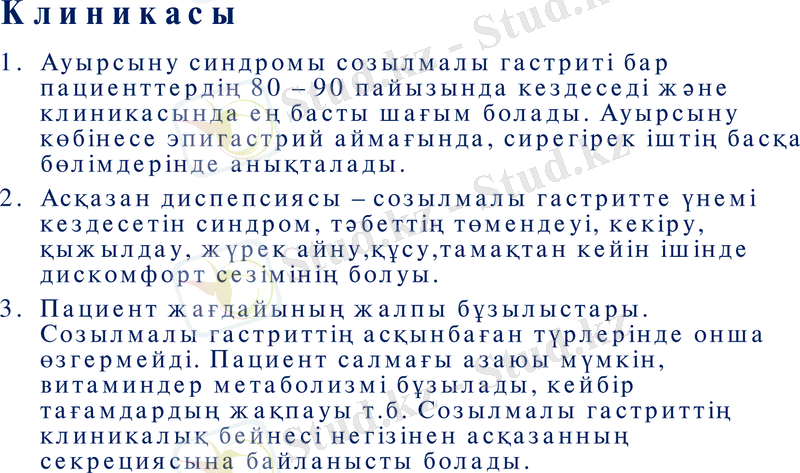 Клиникасы

1. Ауырсыну синдромы созылмалы гастриті бар пациенттердің 80 – 90 пайызында кездеседі және клиникасында ең басты шағым болады. Ауырсыну көбінесе эпигастрий аймағында, сирегірек іштің басқа бөлімдерінде анықталады.

2. Асқазан диспепсиясы – созылмалы гастритте үнемі кездесетін синдром, тәбеттің төмендеуі, кекіру, қыжылдау, жүрек айну,құсу,тамақтан кейін ішінде дискомфорт сезімінің болуы.

3. Пациент жағдайының жалпы бұзылыстары. Созылмалы гастриттің асқынбаған түрлерінде онша өзгермейді. Пациент салмағы азаюы мүмкін, витаминдер метаболизмі бұзылады, кейбір тағамдардың жақпауы т.б. Созылмалы гастриттің клиникалық бейнесі негізінен асқазанның секрециясына байланысты болады.

Stud.kz - Stud.kz